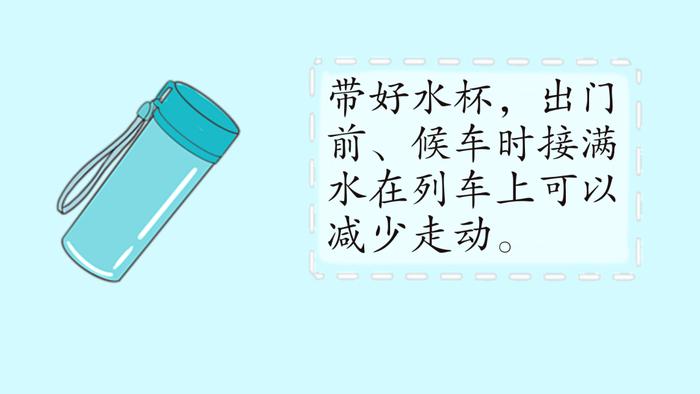 带好水杯，出门前、候车时接满水在列车上可以减少走动。